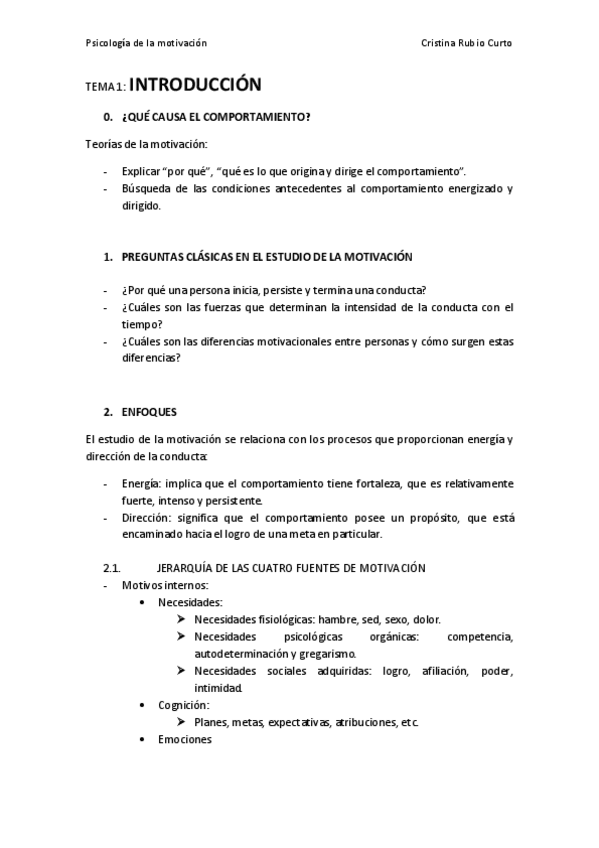 Psicología de la motivación

Cristina Rubio Curto

TEMA 1: INTRODUCCIÓN

0. ¿QUÉ CAUSA EL COMPORTAMIENTO?

Teorías de la motivación:

- Explicar "por qué", "qué es lo que origina y dirige el comportamiento".
- Búsqueda de las condiciones antecedentes al comportamiento energizado y dirigido.

1. PREGUNTAS CLÁSICAS EN EL ESTUDIO DE LA MOTIVACIÓN

- ¿Por qué una persona inicia, persiste y termina una conducta?
- ¿Cuáles son las fuerzas que determinan la intensidad de la conducta con el tiempo?
- ¿Cuáles son las diferencias motivacionales entre personas y cómo surgen estas diferencias?

2. ENFOQUES

El estudio de la motivación se relaciona con los procesos que proporcionan energía y dirección de la conducta:

- Energía: implica que el comportamiento tiene fortaleza, que es relativamente fuerte, intenso y persistente.
- Dirección: significa que el comportamiento posee un propósito, que está encaminado hacia el logro de una meta en particular.

2.1. JERARQUÍA DE LAS CUATRO FUENTES DE MOTIVACIÓN

- Motivos internos:
  • Necesidades:
    ➢ Necesidades fisiológicas: hambre, sed, sexo, dolor.
    ➢ Necesidades psicológicas orgánicas: competencia, autodeterminación y gregarismo.
    ➢ Necesidades sociales adquiridas: logro, afiliación, poder, intimidad.
  • Cognición:
    ➢ Planes, metas, expectativas, atribuciones, etc.
  • Emociones